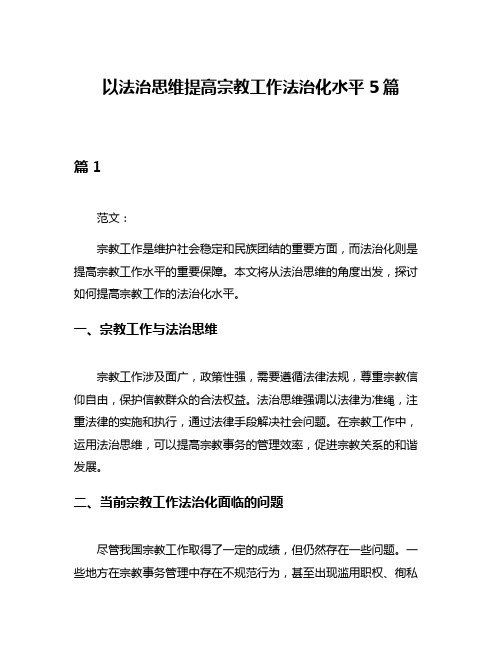 以法治思维提高宗教工作法治化水平 5 篇

篇 1

范文：

宗教工作是维护社会稳定和民族团结的重要方面，而法治化则是提高宗教工作水平的重要保障。本文将从法治思维的角度出发，探讨如何提高宗教工作的法治化水平。

一、宗教工作与法治思维

宗教工作涉及面广，政策性强，需要遵循法律法规，尊重宗教信仰自由，保护信教群众的合法权益。法治思维强调以法律为准绳，注重法律的实施和执行，通过法律手段解决社会问题。在宗教工作中，运用法治思维，可以提高宗教事务的管理效率，促进宗教关系的和谐发展。

二、当前宗教工作法治化面临的问题

尽管我国宗教工作取得了一定的成绩，但仍然存在一些问题。一些地方在宗教事务管理中存在不规范行为，甚至出现滥用职权、徇私